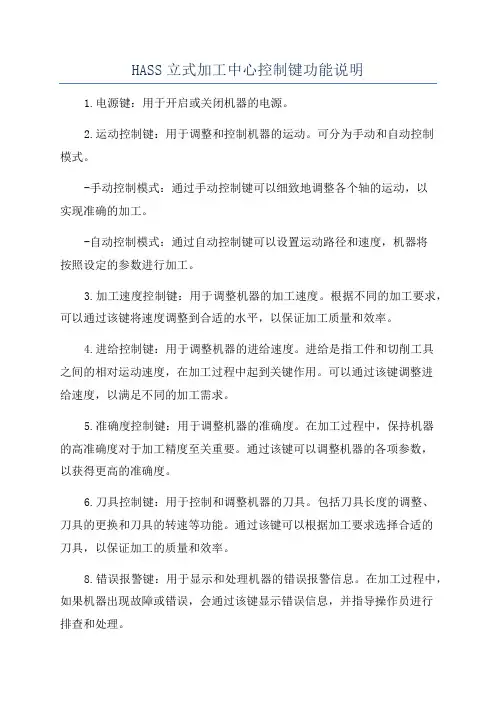 HASS 立式加工中心控制键功能说明

1.电源键：用于开启或关闭机器的电源。

2.运动控制键：用于调整和控制机器的运动。可分为手动和自动控制模式。

-手动控制模式：通过手动控制键可以细致地调整各个轴的运动，以实现准确的加工。

-自动控制模式：通过自动控制键可以设置运动路径和速度，机器将按照设定的参数进行加工。

3.加工速度控制键：用于调整机器的加工速度。根据不同的加工要求，可以通过该键将速度调整到合适的水平，以保证加工质量和效率。

4.进给控制键：用于调整机器的进给速度。进给是指工件和切削工具之间的相对运动速度，在加工过程中起到关键作用。可以通过该键调整进给速度，以满足不同的加工需求。

5.准确度控制键：用于调整机器的准确度。在加工过程中，保持机器的高准确度对于加工精度至关重要。通过该键可以调整机器的各项参数，以获得更高的准确度。

6.刀具控制键：用于控制和调整机器的刀具。包括刀具长度的调整、刀具的更换和刀具的转速等功能。通过该键可以根据加工要求选择合适的刀具，以保证加工的质量和效率。

8.错误报警键：用于显示和处理机器的错误报警信息。在加工过程中，如果机器出现故障或错误，会通过该键显示错误信息，并指导操作员进行排查和处理。